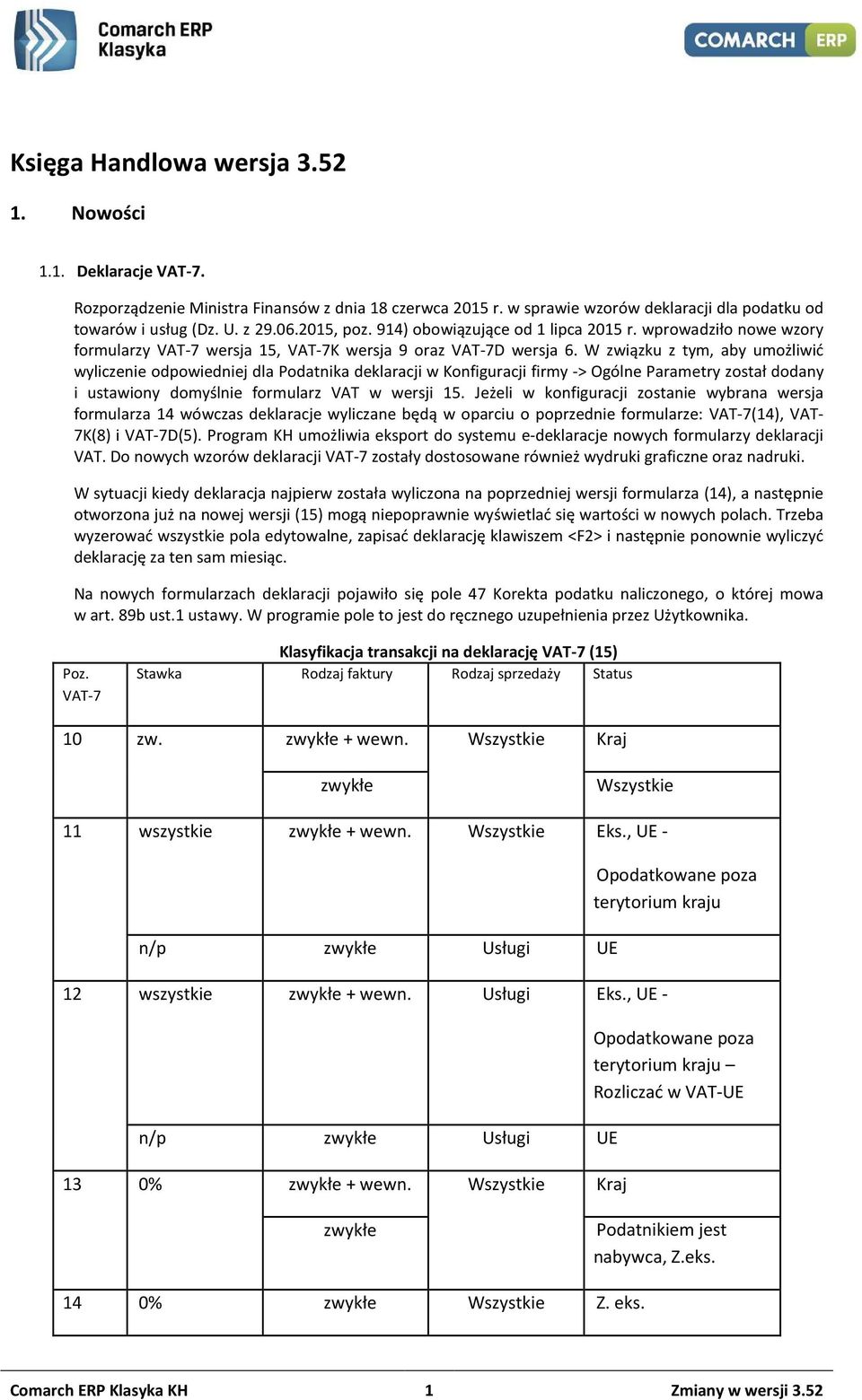 Comarch ERP Klasyka

COMARCH ERP

Księga Handlowa wersja 3.52

1. Nowości

1.1. Deklaracje VAT-7.

Rozporządzenie Ministra Finansów z dnia 18 czerwca 2015 r. w sprawie wzorów deklaracji dla podatku od towarów i usług (Dz. U. z 29.06.2015, poz. 914) obowiązujące od 1 lipca 2015 r. wprowadziło nowe wzory formularzy VAT-7 wersja 15, VAT-7K wersja 9 oraz VAT-7D wersja 6. W związku z tym, aby umożliwić wyliczenie odpowiedniej dla Podatnika deklaracji w Konfiguracji firmy -> Ogólne Parametry został dodany i ustawiony domyślnie formularz VAT w wersji 15. Jeżeli w konfiguracji zostanie wybrana wersja formularza 14 wówczas deklaracje wyliczane będą w oparciu o poprzednie formularze: VAT-7(14), VAT-7K(8) i VAT-7D(5). Program KH umożliwia eksport do systemu e-deklaracje nowych formularzy deklaracji VAT. Do nowych wzorów deklaracji VAT-7 zostały dostosowane również wydruki graficzne oraz nadruki.

W sytuacji kiedy deklaracja najpierw została wyliczona na poprzedniej wersji formularza (14), a następnie otworzona już na nowej wersji (15) mogą niepoprawnie wyświetlać się wartości w nowych polach. Trzeba wyzerować wszystkie pola edytowalne, zapisać deklarację klawiszem <F2> i następnie ponownie wyliczyć deklarację za ten sam miesiąc.

Na nowych formularzach deklaracji pojawiło się pole 47 Korekta podatku naliczonego, o której mowa w art. 89b ust.1 ustawy. W programie pole to jest do ręcznego uzupełnienia przez Użytkownika.

Klasyfikacja transakcji na deklarację VAT-7 (15)

| Poz. VAT-7 | Stawka | Rodzaj faktury | Rodzaj sprzedaży | Status |
|---|---|---|---|---|
| 10 | zw. | zwykłe + wewn. | Wszystkie | Kraj |
| | | zwykłe | | Wszystkie |
| 11 | wszystkie | zwykłe + wewn. | Wszystkie | Eks., UE - Opodatkowane poza terytorium kraju |
| | n/p | zwykłe | Usługi | UE |
| 12 | wszystkie | zwykłe + wewn. | Usługi | Eks., UE - Opodatkowane poza terytorium kraju – Rozliczać w VAT-UE |
| | n/p | zwykłe | Usługi | UE |
| 13 | 0% | zwykłe + wewn. | Wszystkie | Kraj |
| | | zwykłe | | Podatnikiem jest nabywca, Z.eks. |
| 14 | 0% | zwykłe | Wszystkie | Z. eks. |

Comarch ERP Klasyka KH 1 Zmiany w wersji 3.52